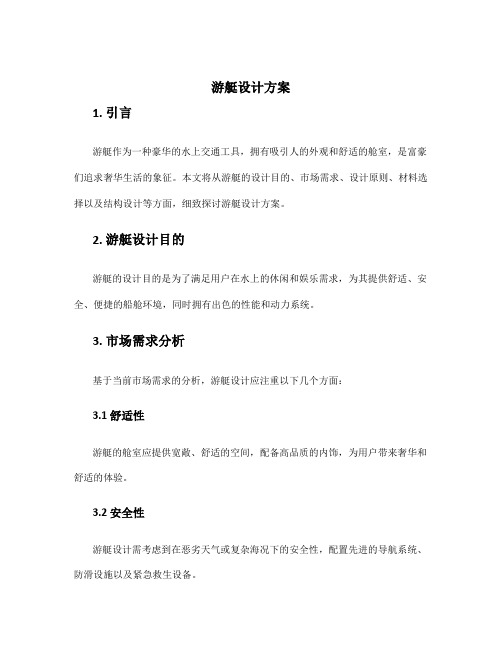 游艇设计方案

1. 引言

游艇作为一种豪华的水上交通工具，拥有吸引人的外观和舒适的舱室，是富豪们追求奢华生活的象征。本文将从游艇的设计目的、市场需求、设计原则、材料选择以及结构设计等方面，细致探讨游艇设计方案。

2. 游艇设计目的

游艇的设计目的是为了满足用户在水上的休闲和娱乐需求，为其提供舒适、安全、便捷的船舱环境，同时拥有出色的性能和动力系统。

3. 市场需求分析

基于当前市场需求的分析，游艇设计应注重以下几个方面：

3.1 舒适性

游艇的舱室应提供宽敞、舒适的空间，配备高品质的内饰，为用户带来奢华和舒适的体验。

3.2 安全性

游艇设计需考虑到在恶劣天气或复杂海况下的安全性，配置先进的导航系统、防滑设施以及紧急救生设备。